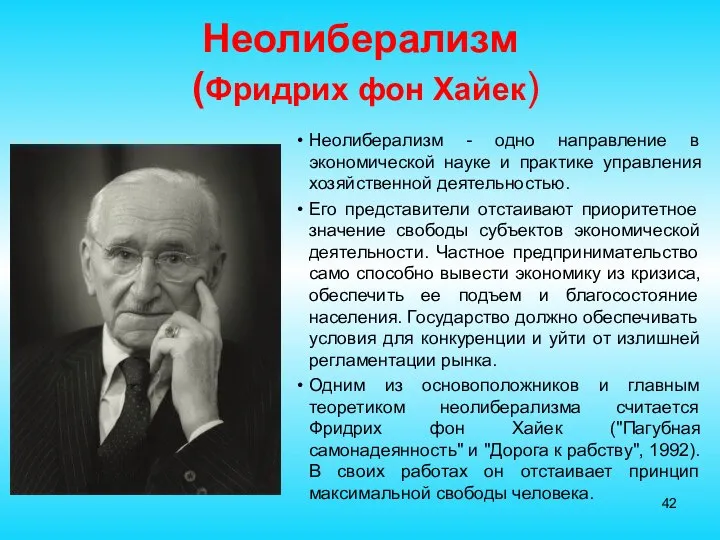 Неолиберализм
(Фридрих фон Хайек)

• Неолиберализм - одно направление в экономической науке и практике управления хозяйственной деятельностью.

• Его представители отстаивают приоритетное значение свободы субъектов экономической деятельности. Частное предпринимательство само способно вывести экономику из кризиса, обеспечить ее подъем и благосостояние населения. Государство должно обеспечивать условия для конкуренции и уйти от излишней регламентации рынка.

• Одним из основоположников и главным теоретиком неолиберализма считается Фридрих фон Хайек ("Пагубная самонадеянность" и "Дорога к рабству", 1992). В своих работах он отстаивает принцип максимальной свободы человека.

42